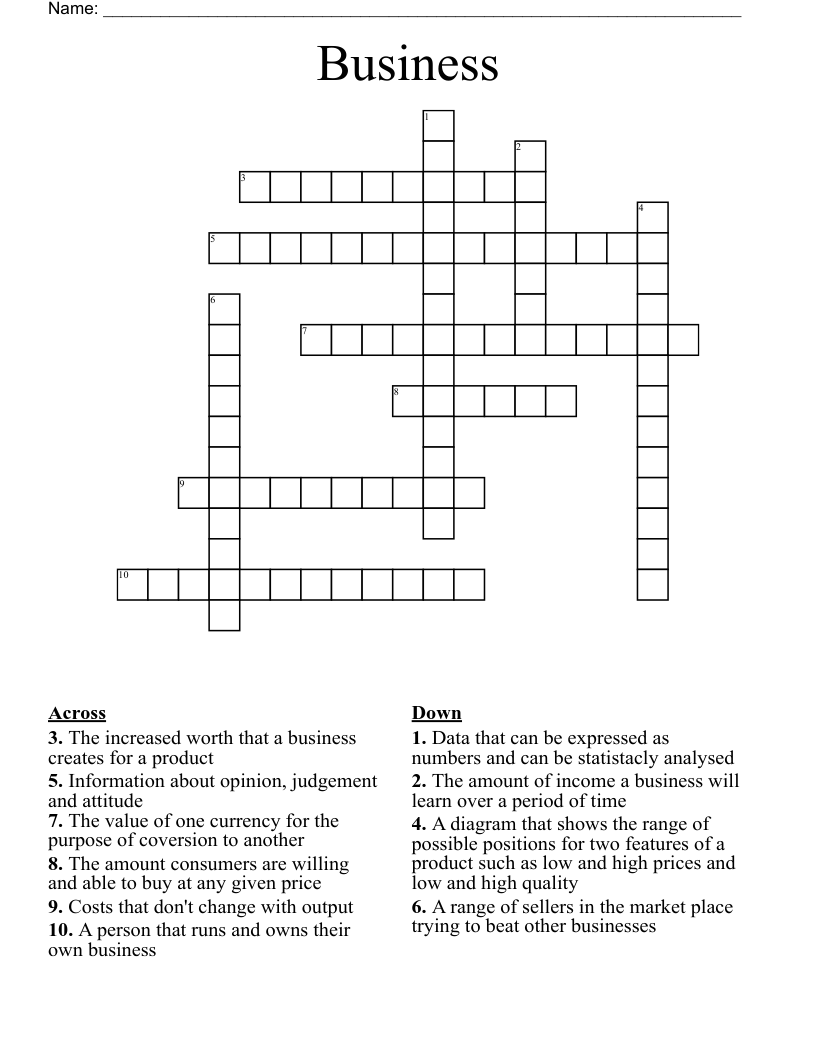 Name: ____

Business

1
2
3
4
5
6
7
8
9
10

Across
3. The increased worth that a business creates for a product
5. Information about opinion, judgement and attitude
7. The value of one currency for the purpose of coversion to another
8. The amount consumers are willing and able to buy at any given price
9. Costs that don't change with output
10. A person that runs and owns their own business

Down
1. Data that can be expressed as numbers and can be statistacly analysed
2. The amount of income a business will learn over a period of time
4. A diagram that shows the range of possible positions for two features of a product such as low and high prices and low and high quality
6. A range of sellers in the market place trying to beat other businesses